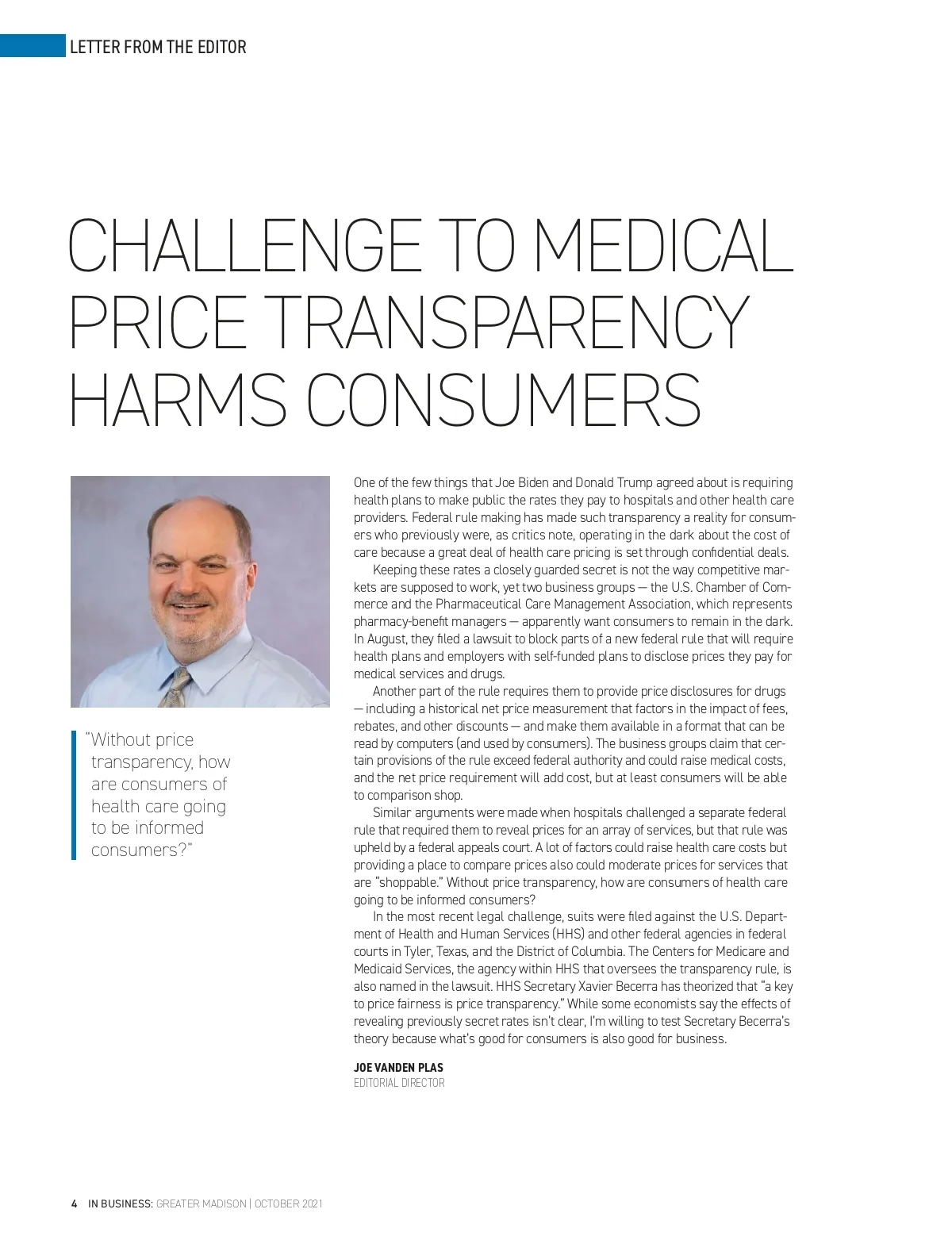 LETTER FROM THE EDITOR

CHALLENGE TO MEDICAL PRICE TRANSPARENCY HARMS CONSUMERS

"Without price transparency, how are consumers of health care going to be informed consumers?"

One of the few things that Joe Biden and Donald Trump agreed about is requiring health plans to make public the rates they pay to hospitals and other health care providers. Federal rule making has made such transparency a reality for consumers who previously were, as critics note, operating in the dark about the cost of care because a great deal of health care pricing is set through confidential deals.

Keeping these rates a closely guarded secret is not the way competitive markets are supposed to work, yet two business groups — the U.S. Chamber of Commerce and the Pharmaceutical Care Management Association, which represents pharmacy-benefit managers — apparently want consumers to remain in the dark. In August, they filed a lawsuit to block parts of a new federal rule that will require health plans and employers with self-funded plans to disclose prices they pay for medical services and drugs.

Another part of the rule requires them to provide price disclosures for drugs — including a historical net price measurement that factors in the impact of fees, rebates, and other discounts — and make them available in a format that can be read by computers (and used by consumers). The business groups claim that certain provisions of the rule exceed federal authority and could raise medical costs, and the net price requirement will add cost, but at least consumers will be able to comparison shop.

Similar arguments were made when hospitals challenged a separate federal rule that required them to reveal prices for an array of services, but that rule was upheld by a federal appeals court. A lot of factors could raise health care costs but providing a place to compare prices also could moderate prices for services that are "shoppable." Without price transparency, how are consumers of health care going to be informed consumers?

In the most recent legal challenge, suits were filed against the U.S. Department of Health and Human Services (HHS) and other federal agencies in federal courts in Tyler, Texas, and the District of Columbia. The Centers for Medicare and Medicaid Services, the agency within HHS that oversees the transparency rule, is also named in the lawsuit. HHS Secretary Xavier Becerra has theorized that "a key to price fairness is price transparency." While some economists say the effects of revealing previously secret rates isn't clear, I'm willing to test Secretary Becerra's theory because what's good for consumers is also good for business.

JOE VANDEN PLAS
EDITORIAL DIRECTOR

4 IN BUSINESS: GREATER MADISON | OCTOBER 2021